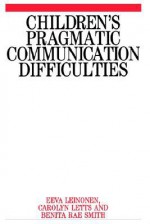 CHILDREN'S PRAGMATIC COMMUNICATION DIFFICULTIES

EEVA LEINONEN, CAROLYN LETTS AND BENITA RAE SMITH